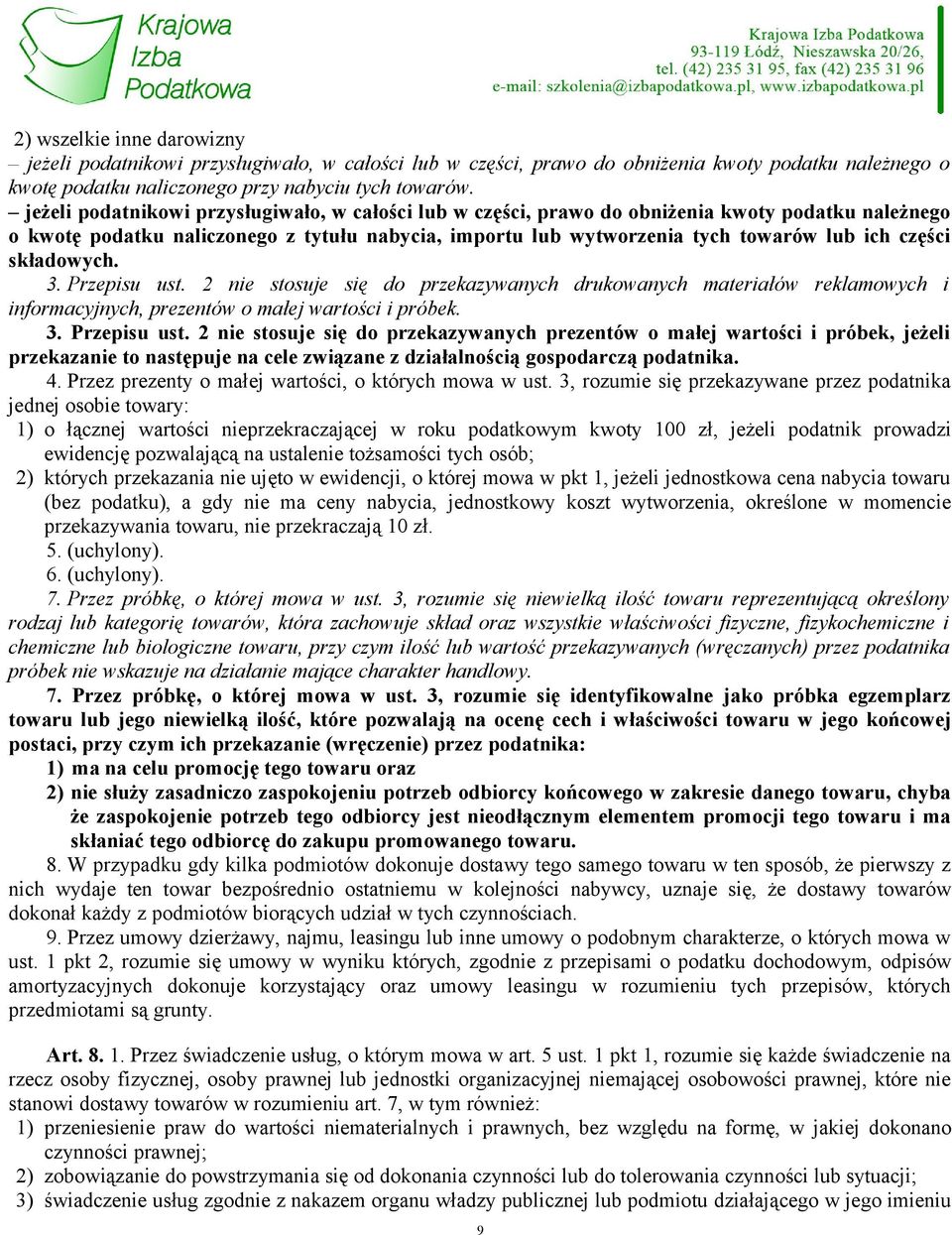 Krajowa Izba Podatkowa

Krajowa Izba Podatkowa
93-119 Łódź, Nieszawska 20/26,
tel. (42) 235 31 95, fax (42) 235 31 96
e-mail: szkolenia@izbapodatkowa.pl, www.izbapodatkowa.pl

2) wszelkie inne darowizny
– jeżeli podatnikowi przysługiwało, w całości lub w części, prawo do obniżenia kwoty podatku należnego o kwotę podatku naliczonego przy nabyciu tych towarów.
– jeżeli podatnikowi przysługiwało, w całości lub w części, prawo do obniżenia kwoty podatku należnego o kwotę podatku naliczonego z tytułu nabycia, importu lub wytworzenia tych towarów lub ich części składowych.
3. Przepisu ust. 2 nie stosuje się do przekazywanych drukowanych materiałów reklamowych i informacyjnych, prezentów o małej wartości i próbek.
3. Przepisu ust. 2 nie stosuje się do przekazywanych prezentów o małej wartości i próbek, jeżeli przekazanie to następuje na cele związane z działalnością gospodarczą podatnika.
4. Przez prezenty o małej wartości, o których mowa w ust. 3, rozumie się przekazywane przez podatnika jednej osobie towary:
1) o łącznej wartości nieprzekraczającej w roku podatkowym kwoty 100 zł, jeżeli podatnik prowadzi ewidencję pozwalającą na ustalenie tożsamości tych osób;
2) których przekazania nie ujęto w ewidencji, o której mowa w pkt 1, jeżeli jednostkowa cena nabycia towaru (bez podatku), a gdy nie ma ceny nabycia, jednostkowy koszt wytworzenia, określone w momencie przekazywania towaru, nie przekraczają 10 zł.
5. (uchylony).
6. (uchylony).
7. Przez próbkę, o której mowa w ust. 3, rozumie się niewielką ilość towaru reprezentującą określony rodzaj lub kategorię towarów, która zachowuje skład oraz wszystkie właściwości fizyczne, fizykochemiczne i chemiczne lub biologiczne towaru, przy czym ilość lub wartość przekazywanych (wręczanych) przez podatnika próbek nie wskazuje na działanie mające charakter handlowy.
7. Przez próbkę, o której mowa w ust. 3, rozumie się identyfikowalne jako próbka egzemplarz towaru lub jego niewielką ilość, które pozwalają na ocenę cech i właściwości towaru w jego końcowej postaci, przy czym ich przekazanie (wręczenie) przez podatnika:
1) ma na celu promocję tego towaru oraz
2) nie służy zasadniczo zaspokojeniu potrzeb odbiorcy końcowego w zakresie danego towaru, chyba że zaspokojenie potrzeb tego odbiorcy jest nieodłącznym elementem promocji tego towaru i ma skłaniać tego odbiorcę do zakupu promowanego towaru.
8. W przypadku gdy kilka podmiotów dokonuje dostawy tego samego towaru w ten sposób, że pierwszy z nich wydaje ten towar bezpośrednio ostatniemu w kolejności nabywcy, uznaje się, że dostawy towarów dokonał każdy z podmiotów biorących udział w tych czynnościach.
9. Przez umowy dzierżawy, najmu, leasingu lub inne umowy o podobnym charakterze, o których mowa w ust. 1 pkt 2, rozumie się umowy w wyniku których, zgodnie z przepisami o podatku dochodowym, odpisów amortyzacyjnych dokonuje korzystający oraz umowy leasingu w rozumieniu tych przepisów, których przedmiotami są grunty.

Art. 8. 1. Przez świadczenie usług, o którym mowa w art. 5 ust. 1 pkt 1, rozumie się każde świadczenie na rzecz osoby fizycznej, osoby prawnej lub jednostki organizacyjnej niemającej osobowości prawnej, które nie stanowi dostawy towarów w rozumieniu art. 7, w tym również:
1) przeniesienie praw do wartości niematerialnych i prawnych, bez względu na formę, w jakiej dokonano czynności prawnej;
2) zobowiązanie do powstrzymania się od dokonania czynności lub do tolerowania czynności lub sytuacji;
3) świadczenie usług zgodnie z nakazem organu władzy publicznej lub podmiotu działającego w jego imieniu

9